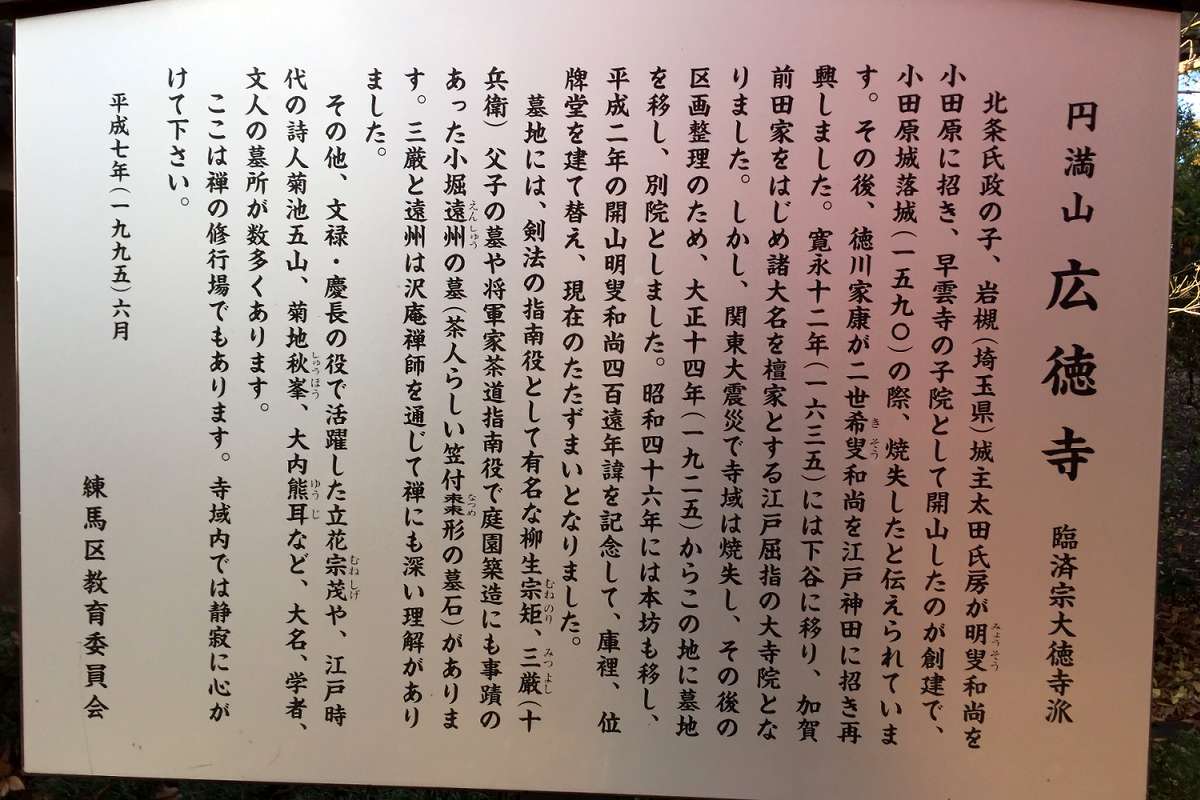 円満山

広徳寺

臨済宗大徳寺派

北条氏政の子、岩槻(埼玉県)城主太田氏房が明叟和尚を小田原に招き、早雲寺の子院として開山したのが創建で、小田原城落城(一五九〇)の際、焼失したと伝えられています。その後、徳川家康が二世希叟和尚を江戸神田に招き再興しました。寛永十二年(一六三五)には下谷に移り、加賀前田家をはじめ諸大名を檀家とする江戸屈指の大寺院となりました。しかし、関東大震災で寺域は焼失し、その後の区画整理のため、大正十四年(一九二五)からこの地に墓地を移し、別院としました。昭和四十六年には本坊も移し、平成二年の開山明叟和尚四百遠年諱を記念して、庫裡、位牌堂を建て替え、現在のたたずまいとなりました。

墓地には、剣法の指南役として有名な柳生宗矩、三厳(十兵衛)父子の墓や将軍家茶道指南役で庭園築造にも事蹟のあった小堀遠州の墓(茶人らしい笠付棗形の墓石)があります。三厳と遠州は沢庵禅師を通じて禅にも深い理解がありました。

その他、文禄・慶長の役で活躍した立花宗茂や、江戸時代の詩人菊池五山、菊地秋峯、大内熊耳など、大名、学者、文人の墓所が数多くあります。

ここは禅の修行場でもあります。寺域内では静寂に心がけて下さい。

平成七年(一九九五)六月

練馬区教育委員会